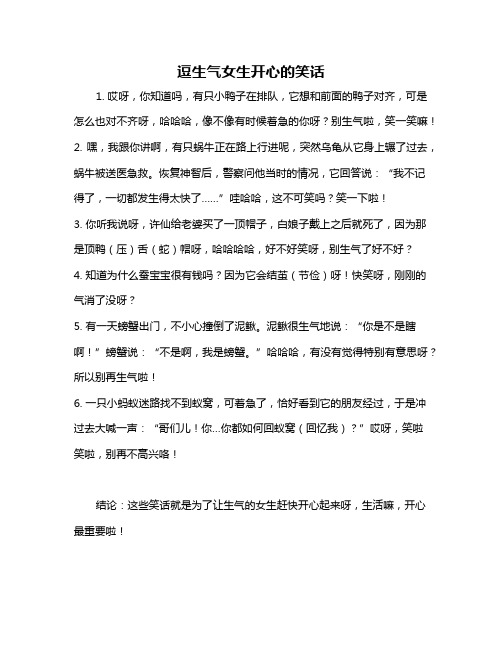 逗生气女生开心的笑话

1. 哎呀，你知道吗，有只小鸭子在排队，它想和前面的鸭子对齐，可是怎么也对不齐呀，哈哈哈，像不像有时候着急的你呀？别生气啦，笑一笑嘛！

2. 嘿，我跟你讲啊，有只蜗牛正在路上行进呢，突然乌龟从它身上辗了过去，蜗牛被送医急救。恢复神智后，警察问他当时的情况，它回答说：“我不记得了，一切都发生得太快了……”哇哈哈，这不可笑吗？笑一下啦！

3. 你听我说呀，许仙给老婆买了一顶帽子，白娘子戴上之后就死了，因为那是顶鸭（压）舌（蛇）帽呀，哈哈哈哈，好不好笑呀，别生气了好不好？

4. 知道为什么蚕宝宝很有钱吗？因为它会结茧（节俭）呀！快笑呀，刚刚的气消了没呀？

5. 有一天螃蟹出门，不小心撞倒了泥鳅。泥鳅很生气地说：“你是不是瞎啊！”螃蟹说：“不是啊，我是螃蟹。”哈哈哈，有没有觉得特别有意思呀？所以别再生气啦！

6. 一只小蚂蚁迷路找不到蚁窝，可着急了，恰好看到它的朋友经过，于是冲过去大喊一声：“哥们儿！你...你都如何回蚁窝（回忆我）？”哎呀，笑啦笑啦，别再不高兴咯！

结论：这些笑话就是为了让生气的女生赶快开心起来呀，生活嘛，开心最重要啦！